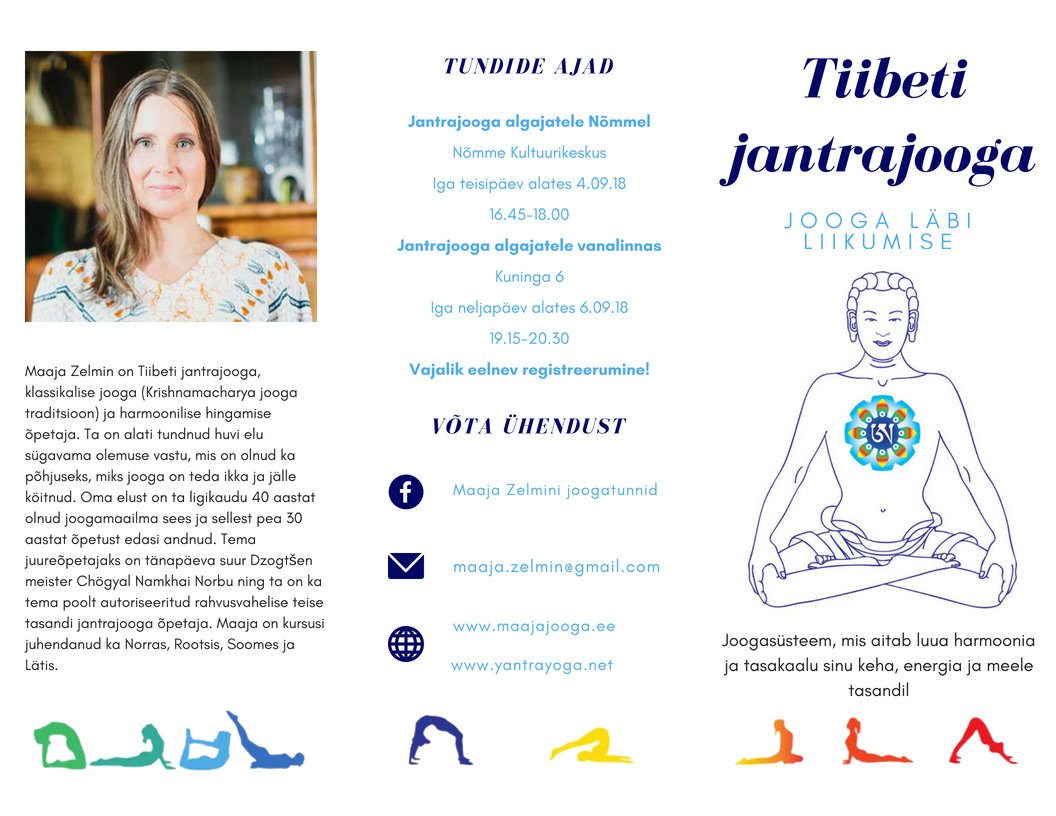 Maaja Zelmin on Tiibeti jantrajooga, klassikalise jooga (Krishnamacharya jooga traditsioon) ja harmoonilise hingamise õpetaja. Ta on alati tundnud huvi elu sügavama olemuse vastu, mis on olnud ka põhjuseks, miks jooga on teda ikka ja jälle köitnud. Oma elust on ta ligikaudu 40 aastat olnud joogamaailma sees ja sellest pea 30 aastat õpetust edasi andnud. Tema juureõpetajaks on tänapäeva suur Dzogtšen meister Chögyal Namkhai Norbu ning ta on ka tema poolt autoriseeritud rahvusvahelise teise tasandi jantrajooga õpetaja. Maaja on kursusi juhendanud ka Norras, Rootsis, Soomes ja Lätis.

TUNDIDE AJAD

Jantrajooga algajatele Nõmmel

Nõmme Kultuurikeskus

Iga teisipäev alates 4.09.18

16.45-18.00

Jantrajooga algajatele vanalinnas

Kuninga 6

Iga neljapäev alates 6.09.18

19.15-20.30

Vajalik eelnev registreerumine!

VÕTA ÜHENDUST

Maaja Zelmini joogatunnid

maaja.zelmin@gmail.com

www.maajajooga.ee

www.yantrayoga.net

Tiibeti jantrajooga

JOOGA LÄBI LIIKUMISE

Joogasüsteem, mis aitab luua harmoonia ja tasakaalu sinu keha, energia ja meele tasandil